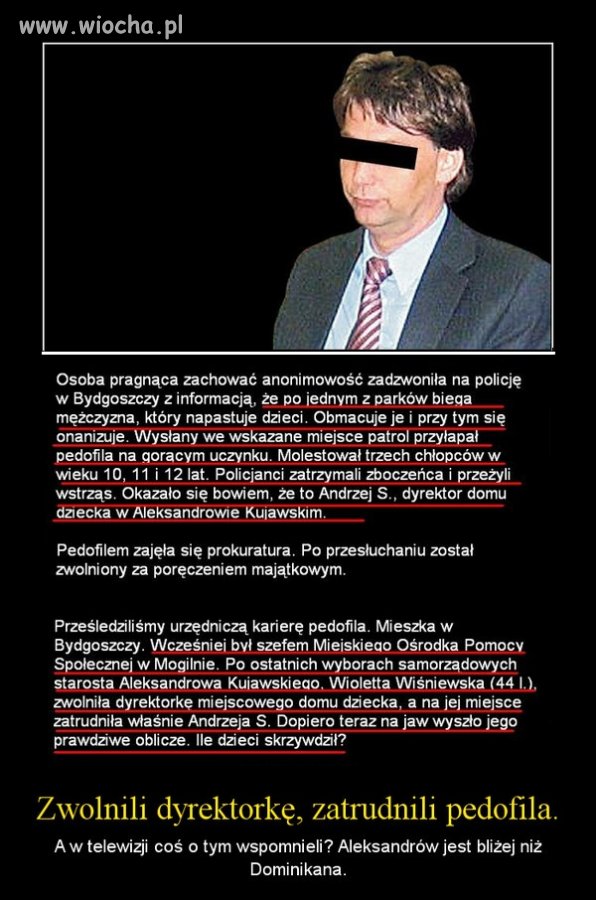 www.wiocha.pl

Osoba pragnąca zachować anonimowość zadzwoniła na policję w Bydgoszczy z informacją, że po jednym z parków biega mężczyzna, który napastuje dzieci. Obmacuje je i przy tym się onanizuje. Wysłany we wskazane miejsce patrol przyłapał pedofila na gorącym uczynku. Molestował trzech chłopców w wieku 10, 11 i 12 lat. Policjanci zatrzymali zboczeńca i przeżyli wstrząs. Okazało się bowiem, że to Andrzej S., dyrektor domu dziecka w Aleksandrowie Kujawskim.

Pedofilem zajęła się prokuratura. Po przesłuchaniu został zwolniony za poręczeniem majątkowym.

Prześledziliśmy urzędniczą karierę pedofila. Mieszka w Bydgoszczy. Wcześniej był szefem Miejskiego Ośrodka Pomocy Społecznej w Mogilnie. Po ostatnich wyborach samorządowych starosta Aleksandrowa Kujawskiego, Wioletta Wiśniewska (44 l.), zwolniła dyrektorkę miejscowego domu dziecka, a na jej miejsce zatrudniła właśnie Andrzeja S. Dopiero teraz na jaw wyszło jego prawdziwe oblicze. Ile dzieci skrzywdził?

Zwolnili dyrektorkę, zatrudnili pedofila.

A w telewizji coś o tym wspomnieli? Aleksandrów jest bliżej niż Dominikana.